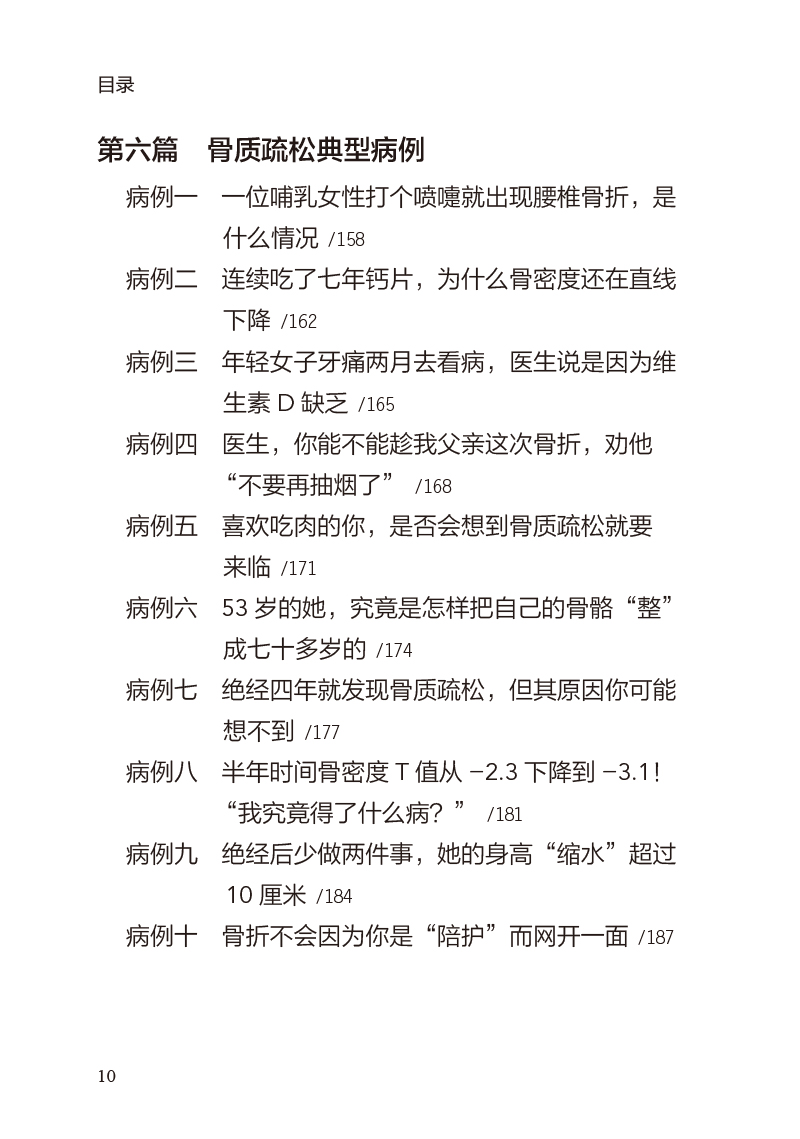 目录

第六篇　骨质疏松典型病例

病例一　一位哺乳女性打个喷嚏就出现腰椎骨折，是什么情况 /158

病例二　连续吃了七年钙片，为什么骨密度还在直线下降 /162

病例三　年轻女子牙痛两月去看病，医生说是因为维生素 D 缺乏 /165

病例四　医生，你能不能趁我父亲这次骨折，劝他“不要再抽烟了” /168

病例五　喜欢吃肉的你，是否会想到骨质疏松就要来临 /171

病例六　53 岁的她，究竟是怎样把自己的骨骼“整”成七十多岁的 /174

病例七　绝经四年就发现骨质疏松，但其原因你可能想不到 /177

病例八　半年时间骨密度 T 值从 −2.3 下降到 −3.1！“我究竟得了什么病？” /181

病例九　绝经后少做两件事，她的身高“缩水”超过 10 厘米 /184

病例十　骨折不会因为你是“陪护”而网开一面 /187

10